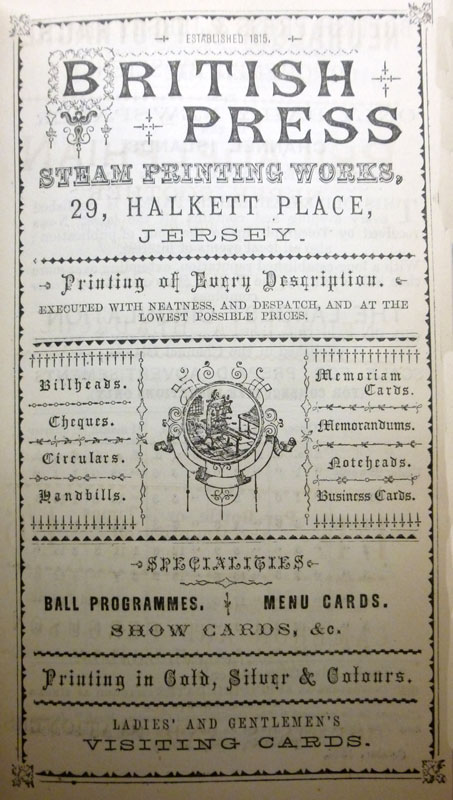 ESTABLISHED 1815.

BRITISH PRESS

STEAM PRINTING WORKS,

29, HALKETT PLACE,

JERSEY.

Printing of Every Description.

EXECUTED WITH NEATNESS, AND DESPATCH, AND AT THE LOWEST POSSIBLE PRICES.

Billheads.

Cheques.

Circulars.

Handbills.

Memoriam Cards.

Memorandums.

Noteheads.

Business Cards.

SPECIALITIES

BALL PROGRAMMES. MENU CARDS.

SHOW CARDS, &c.

Printing in Gold, Silver & Colours.

LADIES' AND GENTLEMEN'S

VISITING CARDS.